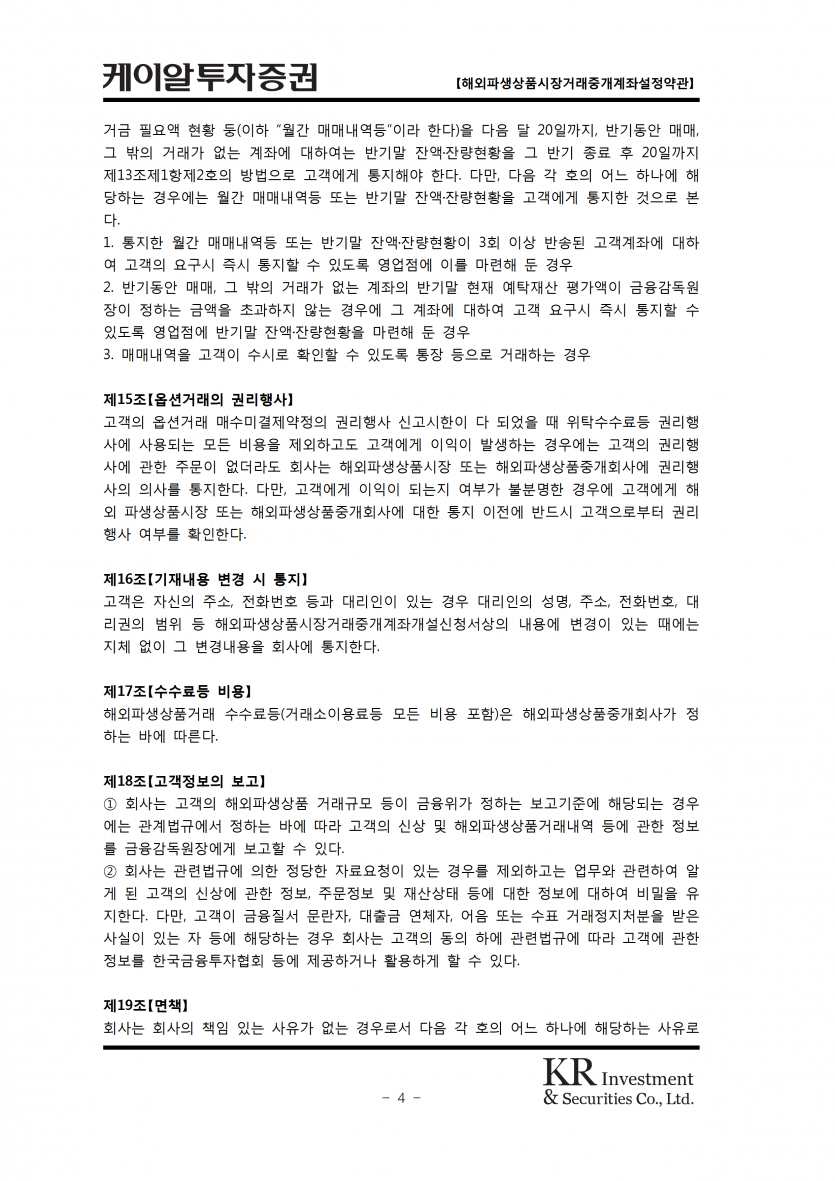 케이알투자증권

【해외파생상품시장거래중개계좌설정약관】

거금 필요액 현황 등(이하 "월간 매매내역등"이라 한다)을 다음 달 20일까지, 반기동안 매매, 그 밖의 거래가 없는 계좌에 대하여는 반기말 잔액·잔량현황을 그 반기 종료 후 20일까지 제13조제1항제2호의 방법으로 고객에게 통지해야 한다. 다만, 다음 각 호의 어느 하나에 해당하는 경우에는 월간 매매내역등 또는 반기말 잔액·잔량현황을 고객에게 통지한 것으로 본다.
1. 통지한 월간 매매내역등 또는 반기말 잔액·잔량현황이 3회 이상 반송된 고객계좌에 대하여 고객의 요구시 즉시 통지할 수 있도록 영업점에 이를 마련해 둔 경우
2. 반기동안 매매, 그 밖의 거래가 없는 계좌의 반기말 현재 예탁재산 평가액이 금융감독원장이 정하는 금액을 초과하지 않는 경우에 그 계좌에 대하여 고객 요구시 즉시 통지할 수 있도록 영업점에 반기말 잔액·잔량현황을 마련해 둔 경우
3. 매매내역을 고객이 수시로 확인할 수 있도록 통장 등으로 거래하는 경우

제15조【옵션거래의 권리행사】
고객의 옵션거래 매수미결제약정의 권리행사 신고시한이 다 되었을 때 위탁수수료등 권리행사에 사용되는 모든 비용을 제외하고도 고객에게 이익이 발생하는 경우에는 고객의 권리행사에 관한 주문이 없더라도 회사는 해외파생상품시장 또는 해외파생상품중개회사에 권리행사의 의사를 통지한다. 다만, 고객에게 이익이 되는지 여부가 불분명한 경우에 고객에게 해외 파생상품시장 또는 해외파생상품중개회사에 대한 통지 이전에 반드시 고객으로부터 권리행사 여부를 확인한다.

제16조【기재내용 변경 시 통지】
고객은 자신의 주소, 전화번호 등과 대리인이 있는 경우 대리인의 성명, 주소, 전화번호, 대리권의 범위 등 해외파생상품시장거래중개계좌개설신청서상의 내용에 변경이 있는 때에는 지체 없이 그 변경내용을 회사에 통지한다.

제17조【수수료등 비용】
해외파생상품거래 수수료등(거래소이용료등 모든 비용 포함)은 해외파생상품중개회사가 정하는 바에 따른다.

제18조【고객정보의 보고】
① 회사는 고객의 해외파생상품 거래규모 등이 금융위가 정하는 보고기준에 해당되는 경우에는 관계법규에서 정하는 바에 따라 고객의 신상 및 해외파생상품거래내역 등에 관한 정보를 금융감독원장에게 보고할 수 있다.
② 회사는 관련법규에 의한 정당한 자료요청이 있는 경우를 제외하고는 업무와 관련하여 알게 된 고객의 신상에 관한 정보, 주문정보 및 재산상태 등에 대한 정보에 대하여 비밀을 유지한다. 다만, 고객이 금융질서 문란자, 대출금 연체자, 어음 또는 수표 거래정지처분을 받은 사실이 있는 자 등에 해당하는 경우 회사는 고객의 동의 하에 관련법규에 따라 고객에 관한 정보를 한국금융투자협회 등에 제공하거나 활용하게 할 수 있다.

제19조【면책】
회사는 회사의 책임 있는 사유가 없는 경우로서 다음 각 호의 어느 하나에 해당하는 사유로

- 4 -

KR Investment & Securities Co., Ltd.